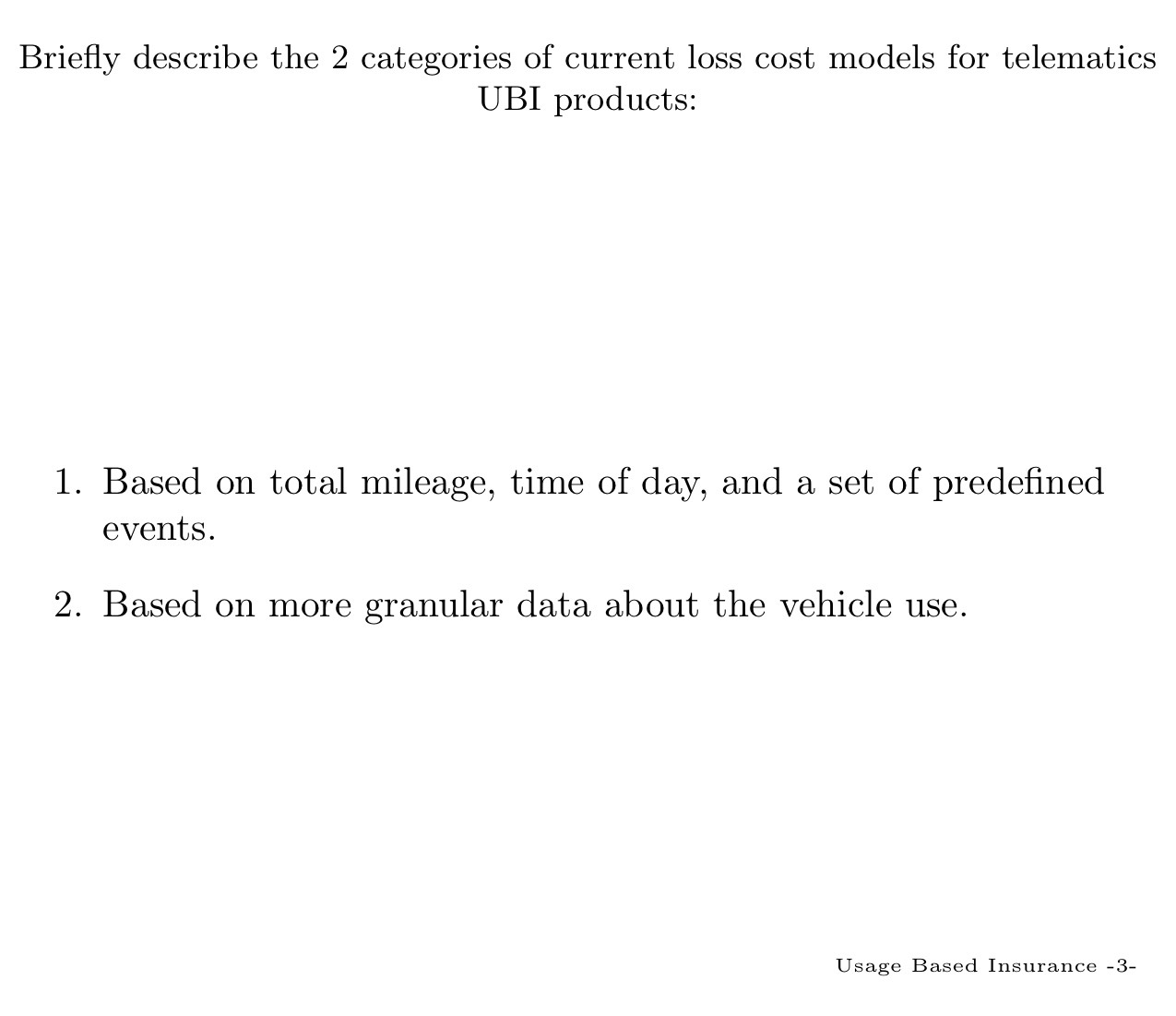 Briefly describe the 2 categories of current loss cost models for telematics UBI products:

1. Based on total mileage, time of day, and a set of predefined events.

2. Based on more granular data about the vehicle use.

Usage Based Insurance -3-